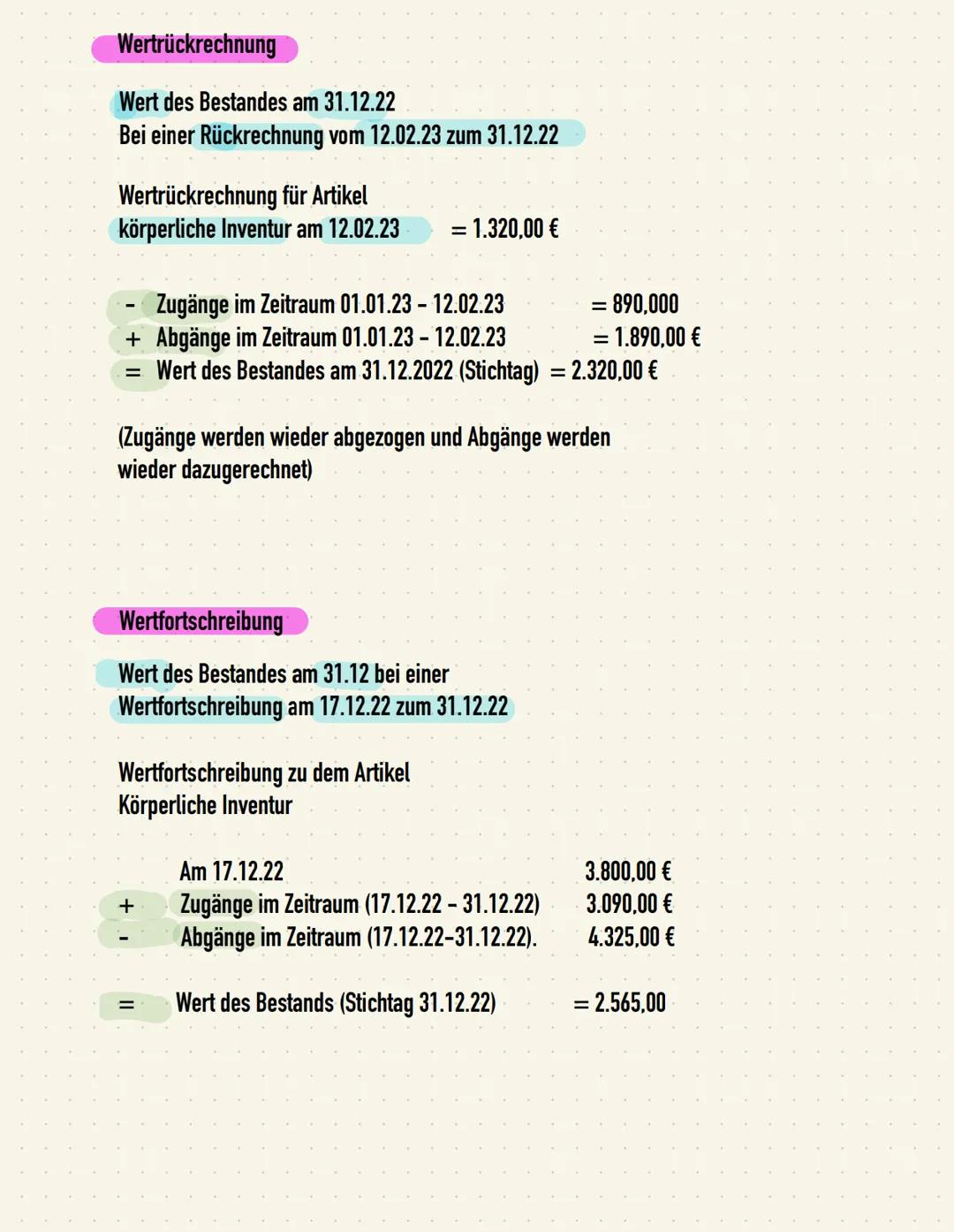 Wertrückrechnung

Wert des Bestandes am 31.12.22
Bei einer Rückrechnung vom 12.02.23 zum 31.12.22

Wertrückrechnung für Artikel
körperliche Inventur am 12.02.23 = 1.320,00 €

- Zugänge im Zeitraum 01.01.23 - 12.02.23 = 890,000
+ Abgänge im Zeitraum 01.01.23 - 12.02.23 = 1.890,00 €
= Wert des Bestandes am 31.12.2022 (Stichtag) = 2.320,00 €

(Zugänge werden wieder abgezogen und Abgänge werden wieder dazugerechnet)

Wertfortschreibung

Wert des Bestandes am 31.12 bei einer
Wertfortschreibung am 17.12.22 zum 31.12.22

Wertfortschreibung zu dem Artikel
Körperliche Inventur

Am 17.12.22 3.800,00 €
+ Zugänge im Zeitraum (17.12.22 - 31.12.22) 3.090,00 €
- Abgänge im Zeitraum (17.12.22-31.12.22). 4.325,00 €

= Wert des Bestands (Stichtag 31.12.22) = 2.565,00